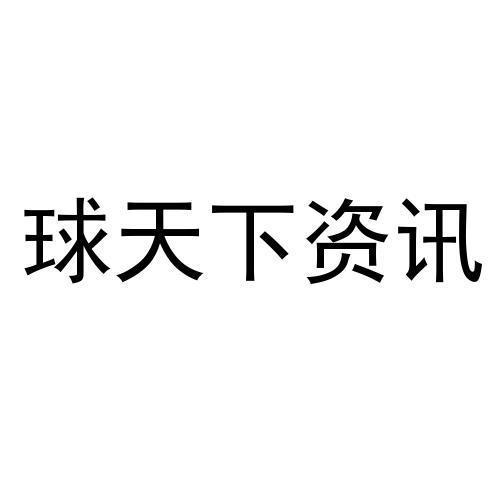 球天下资讯